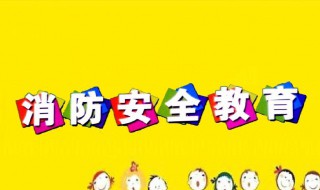 消防安全教育